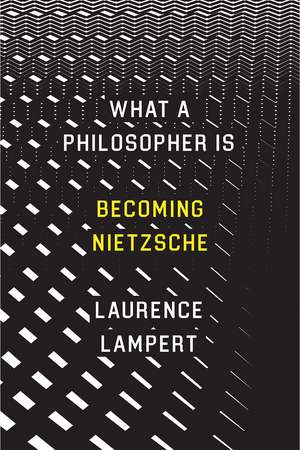 WHAT A
PHILOSOPHER IS

BECOMING
NIETZSCHE

LAURENCE
LAMPERT